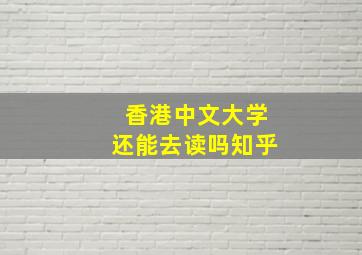 香港中文大学
还能去读吗知乎